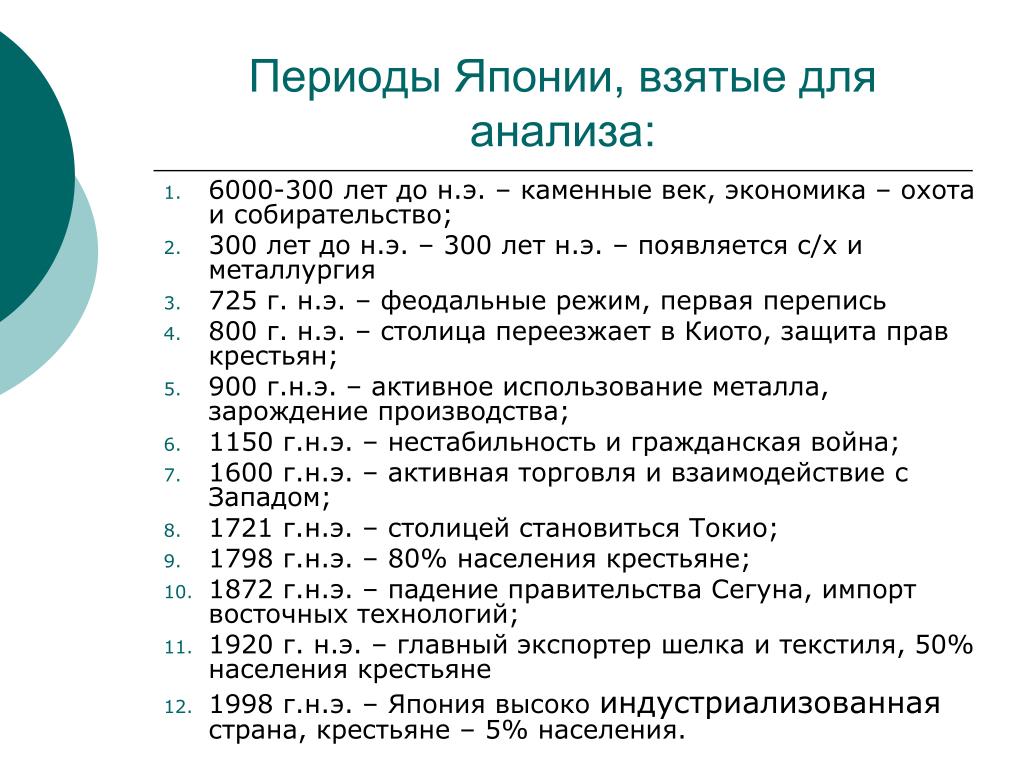 Периоды Японии, взятые для анализа:

1. 6000-300 лет до н.э. – каменные век, экономика – охота и собирательство;
2. 300 лет до н.э. – 300 лет н.э. – появляется с/х и металлургия
3. 725 г. н.э. – феодальные режим, первая перепись
4. 800 г. н.э. – столица переезжает в Киото, защита прав крестьян;
5. 900 г.н.э. – активное использование металла, зарождение производства;
6. 1150 г.н.э. – нестабильность и гражданская война;
7. 1600 г.н.э. – активная торговля и взаимодействие с Западом;
8. 1721 г.н.э. – столицей становиться Токио;
9. 1798 г.н.э. – 80% населения крестьяне;
10. 1872 г.н.э. – падение правительства Сегуна, импорт восточных технологий;
11. 1920 г. н.э. – главный экспортер шелка и текстиля, 50% населения крестьяне
12. 1998 г.н.э. – Япония высоко индустриализованная страна, крестьяне – 5% населения.